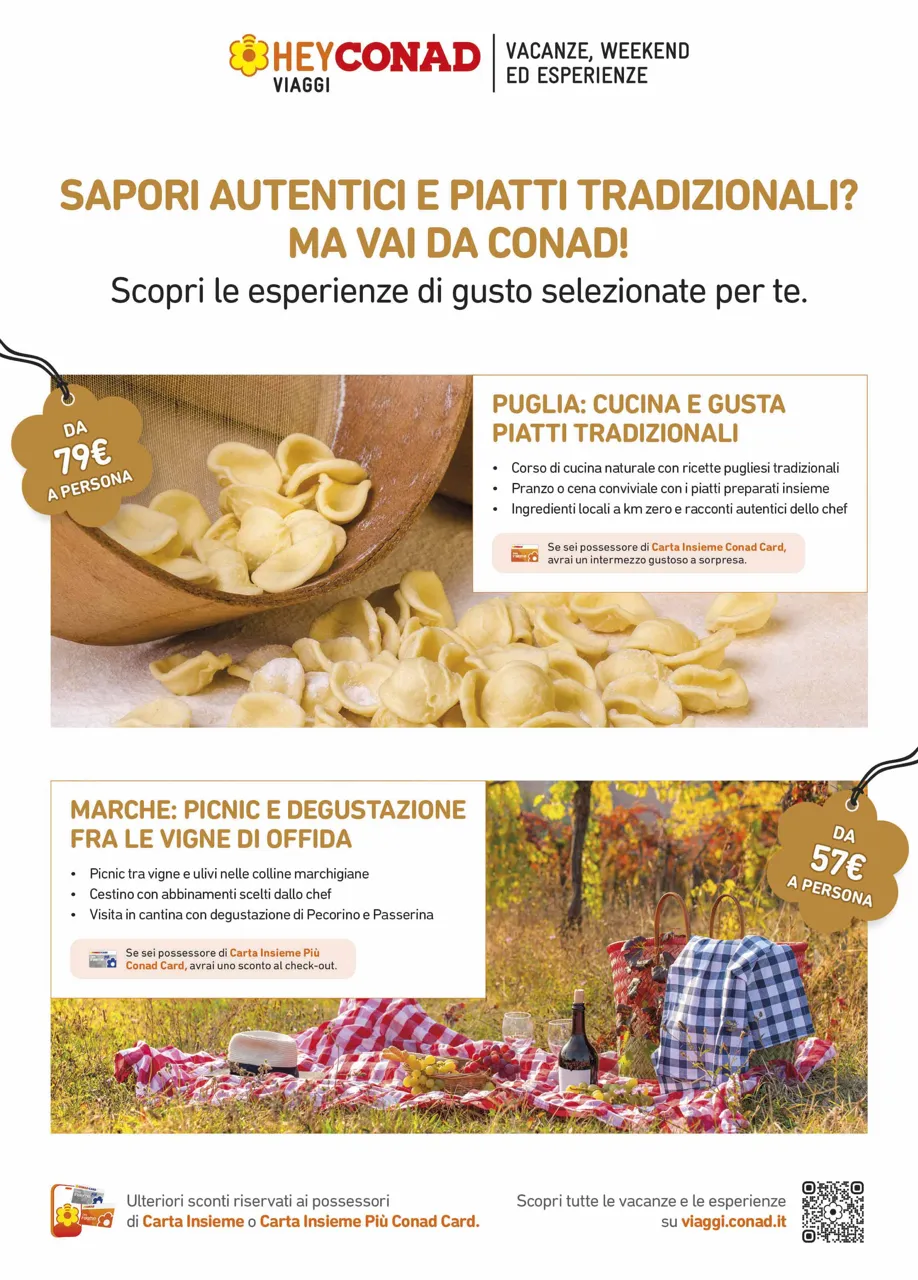 HEYCONAD
VIAGGI
VACANZE, WEEKEND
ED ESPERIENZE

SAPORI AUTENTICI E PIATTI TRADIZIONALI?
MA VAI DA CONAD!

Scopri le esperienze di gusto selezionate per te.

DA
79€
A PERSONA

PUGLIA: CUCINA E GUSTA PIATTI TRADIZIONALI

• Corso di cucina naturale con ricette pugliesi tradizionali
• Pranzo o cena conviviale con i piatti preparati insieme
• Ingredienti locali a km zero e racconti autentici dello chef

Se sei possessore di Carta Insieme Conad Card, avrai un intermezzo gustoso a sorpresa.

MARCHE: PICNIC E DEGUSTAZIONE FRA LE VIGNE DI OFFIDA

• Picnic tra vigne e ulivi nelle colline marchigiane
• Cestino con abbinamenti scelti dallo chef
• Visita in cantina con degustazione di Pecorino e Passerina

Se sei possessore di Carta Insieme Più Conad Card, avrai uno sconto al check-out.

DA
57€
A PERSONA

Ulteriori sconti riservati ai possessori di Carta Insieme o Carta Insieme Più Conad Card.

Scopri tutte le vacanze e le esperienze su viaggi.conad.it